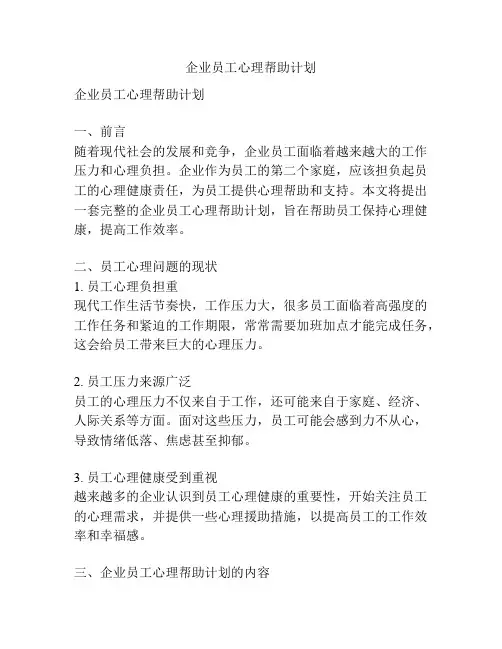 企业员工心理帮助计划

企业员工心理帮助计划

一、前言
随着现代社会的发展和竞争，企业员工面临着越来越大的工作压力和心理负担。企业作为员工的第二个家庭，应该担负起员工的心理健康责任，为员工提供心理帮助和支持。本文将提出一套完整的企业员工心理帮助计划，旨在帮助员工保持心理健康，提高工作效率。

二、员工心理问题的现状
1. 员工心理负担重
现代工作生活节奏快，工作压力大，很多员工面临着高强度的工作任务和紧迫的工作期限，常常需要加班加点才能完成任务，这会给员工带来巨大的心理压力。

2. 员工压力来源广泛
员工的心理压力不仅来自于工作，还可能来自于家庭、经济、人际关系等方面。面对这些压力，员工可能会感到力不从心，导致情绪低落、焦虑甚至抑郁。

3. 员工心理健康受到重视
越来越多的企业认识到员工心理健康的重要性，开始关注员工的心理需求，并提供一些心理援助措施，以提高员工的工作效率和幸福感。

三、企业员工心理帮助计划的内容